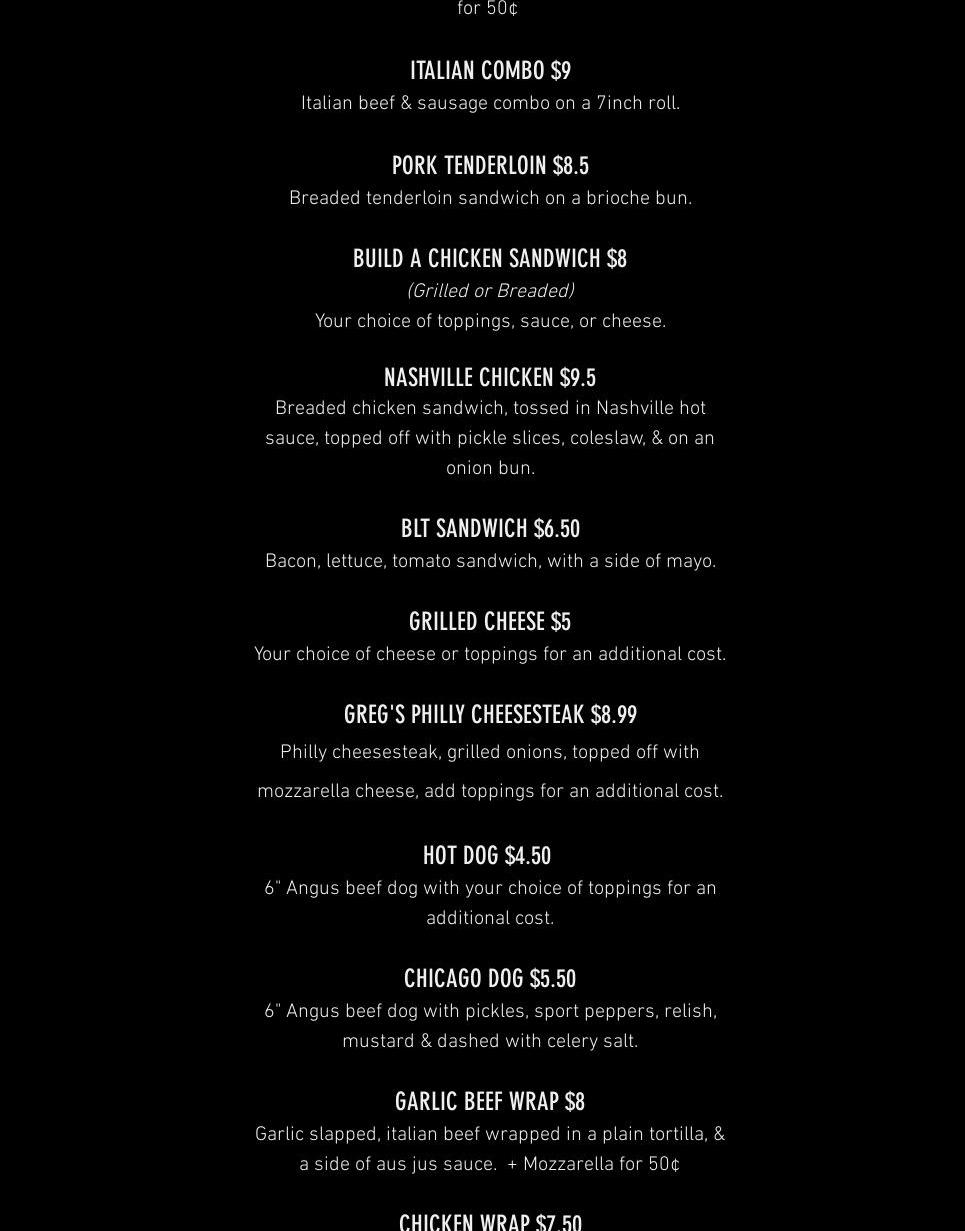 for 50¢

ITALIAN COMBO $9
Italian beef & sausage combo on a 7inch roll.

PORK TENDERLOIN $8.5
Breaded tenderloin sandwich on a brioche bun.

BUILD A CHICKEN SANDWICH $8
(Grilled or Breaded)
Your choice of toppings, sauce, or cheese.

NASHVILLE CHICKEN $9.5
Breaded chicken sandwich, tossed in Nashville hot sauce, topped off with pickle slices, coleslaw, & on an onion bun.

BLT SANDWICH $6.50
Bacon, lettuce, tomato sandwich, with a side of mayo.

GRILLED CHEESE $5
Your choice of cheese or toppings for an additional cost.

GREG'S PHILLY CHEESESTEAK $8.99
Philly cheesesteak, grilled onions, topped off with mozzarella cheese, add toppings for an additional cost.

HOT DOG $4.50
6" Angus beef dog with your choice of toppings for an additional cost.

CHICAGO DOG $5.50
6" Angus beef dog with pickles, sport peppers, relish, mustard & dashed with celery salt.

GARLIC BEEF WRAP $8
Garlic slapped, italian beef wrapped in a plain tortilla, & a side of aus jus sauce. + Mozzarella for 50¢

CHICKEN WRAP $7.50